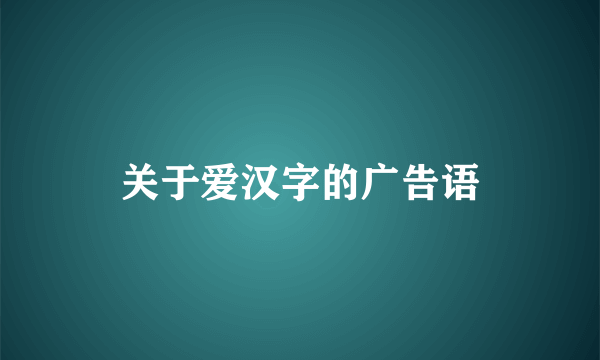 关于爱汉字的广告语